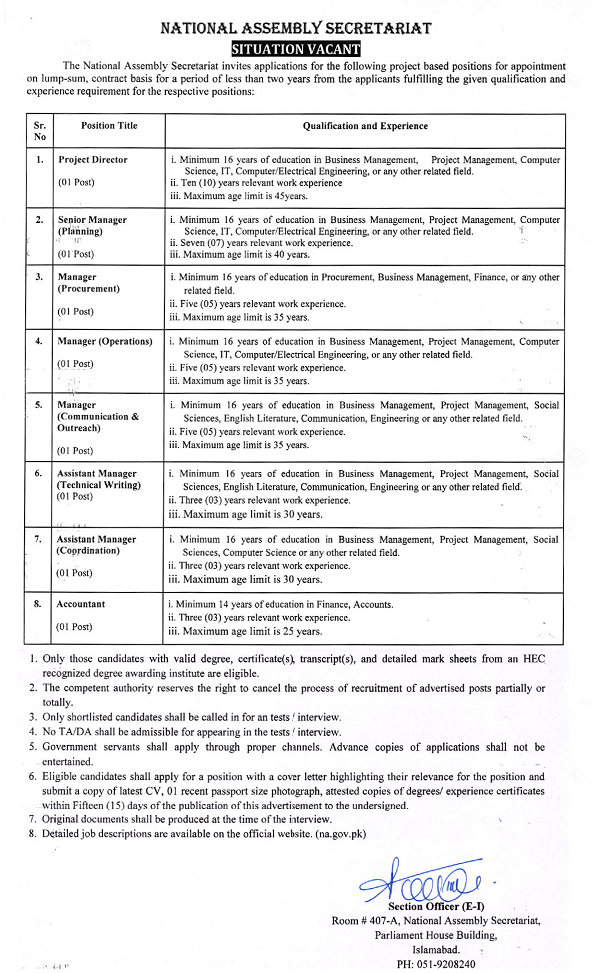 NATIONAL ASSEMBLY SECRETARIAT

SITUATION VACANT

The National Assembly Secretariat invites applications for the following project based positions for appointment on lump-sum, contract basis for a period of less than two years from the applicants fulfilling the given qualification and experience requirement for the respective positions:

| Sr. No | Position Title | Qualification and Experience |
|---|---|---|
| 1. | Project Director (01 Post) | i. Minimum 16 years of education in Business Management, Project Management, Computer Science, IT, Computer/Electrical Engineering, or any other related field. ii. Ten (10) years relevant work experience iii. Maximum age limit is 45years. |
| 2. | Senior Manager (Planning) (01 Post) | i. Minimum 16 years of education in Business Management, Project Management, Computer Science, IT, Computer/Electrical Engineering, or any other related field. ii. Seven (07) years relevant work experience. iii. Maximum age limit is 40 years. |
| 3. | Manager (Procurement) (01 Post) | i. Minimum 16 years of education in Procurement, Business Management, Finance, or any other related field. ii. Five (05) years relevant work experience. iii. Maximum age limit is 35 years. |
| 4. | Manager (Operations) (01 Post) | i. Minimum 16 years of education in Business Management, Project Management, Computer Science, IT, Computer/Electrical Engineering, or any other related field. ii. Five (05) years relevant work experience. iii. Maximum age limit is 35 years. |
| 5. | Manager (Communication & Outreach) (01 Post) | i. Minimum 16 years of education in Business Management, Project Management, Social Sciences, English Literature, Communication, Engineering or any other related field. ii. Five (05) years relevant work experience. iii. Maximum age limit is 35 years. |
| 6. | Assistant Manager (Technical Writing) (01 Post) | i. Minimum 16 years of education in Business Management, Project Management, Social Sciences, English Literature, Communication, Engineering or any other related field. ii. Three (03) years relevant work experience. iii. Maximum age limit is 30 years. |
| 7. | Assistant Manager (Coordination) (01 Post) | i. Minimum 16 years of education in Business Management, Project Management, Social Sciences, Computer Science or any other related field. ii. Three (03) years relevant work experience. iii. Maximum age limit is 30 years. |
| 8. | Accountant (01 Post) | i. Minimum 14 years of education in Finance, Accounts. ii. Three (03) years relevant work experience. iii. Maximum age limit is 25 years. |

1. Only those candidates with valid degree, certificate(s), transcript(s), and detailed mark sheets from an HEC recognized degree awarding institute are eligible.
2. The competent authority reserves the right to cancel the process of recruitment of advertised posts partially or totally.
3. Only shortlisted candidates shall be called in for an tests / interview.
4. No TA/DA shall be admissible for appearing in the tests / interview.
5. Government servants shall apply through proper channels. Advance copies of applications shall not be entertained.
6. Eligible candidates shall apply for a position with a cover letter highlighting their relevance for the position and submit a copy of latest CV, 01 recent passport size photograph, attested copies of degrees/ experience certificates within Fifteen (15) days of the publication of this advertisement to the undersigned.
7. Original documents shall be produced at the time of the interview.
8. Detailed job descriptions are available on the official website. (na.gov.pk)

Section Officer (E-I)
Room # 407-A, National Assembly Secretariat,
Parliament House Building,
Islamabad.
PH: 051-9208240